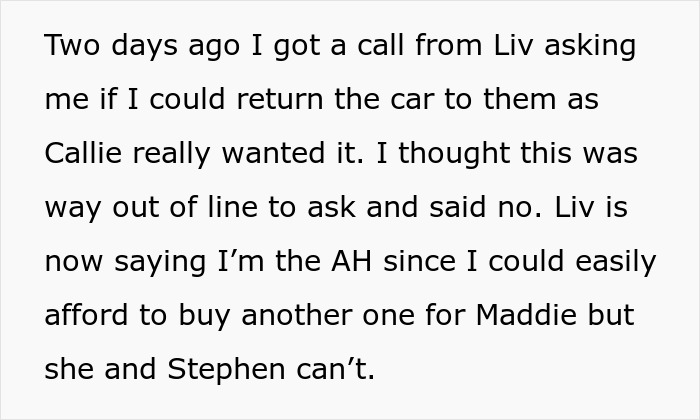 Two days ago I got a call from Liv asking me if I could return the car to them as Callie really wanted it. I thought this was way out of line to ask and said no. Liv is now saying I’m the AH since I could easily afford to buy another one for Maddie but she and Stephen can’t.